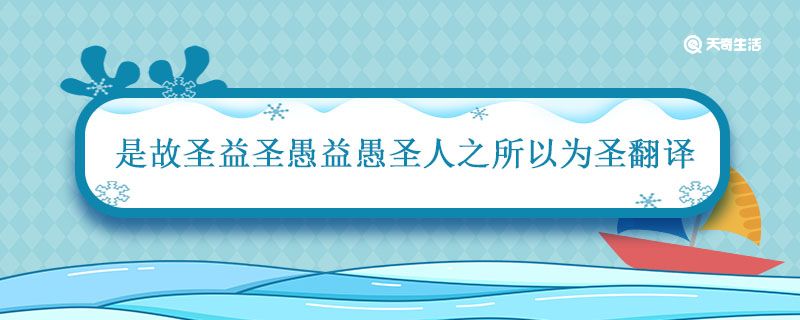 天奇生活

是故圣益圣愚益愚圣人之所以为圣翻译